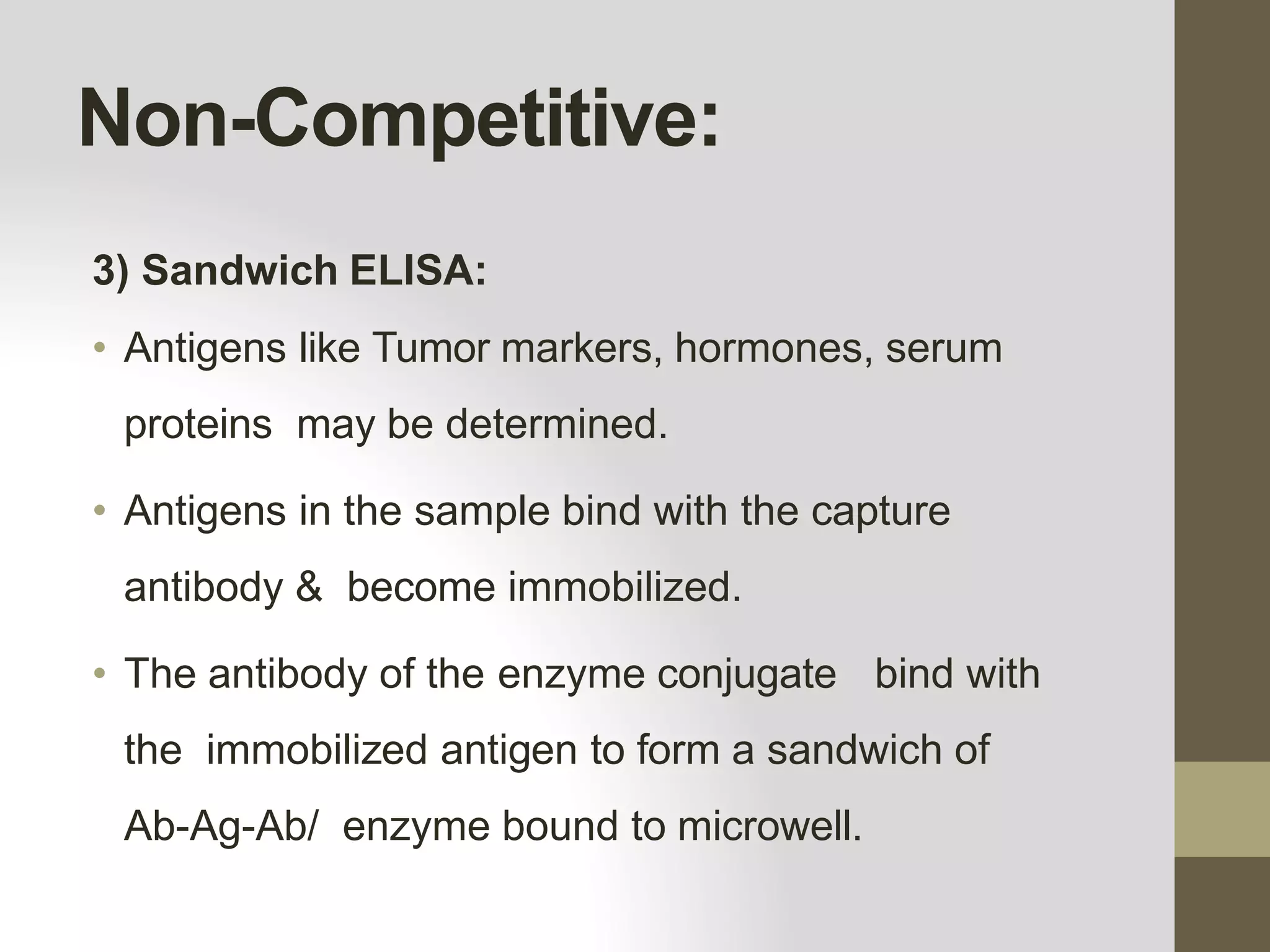 Non-Competitive:

3) Sandwich ELISA:

• Antigens like Tumor markers, hormones, serum proteins may be determined.

• Antigens in the sample bind with the capture antibody & become immobilized.

• The antibody of the enzyme conjugate bind with the immobilized antigen to form a sandwich of Ab-Ag-Ab/ enzyme bound to microwell.